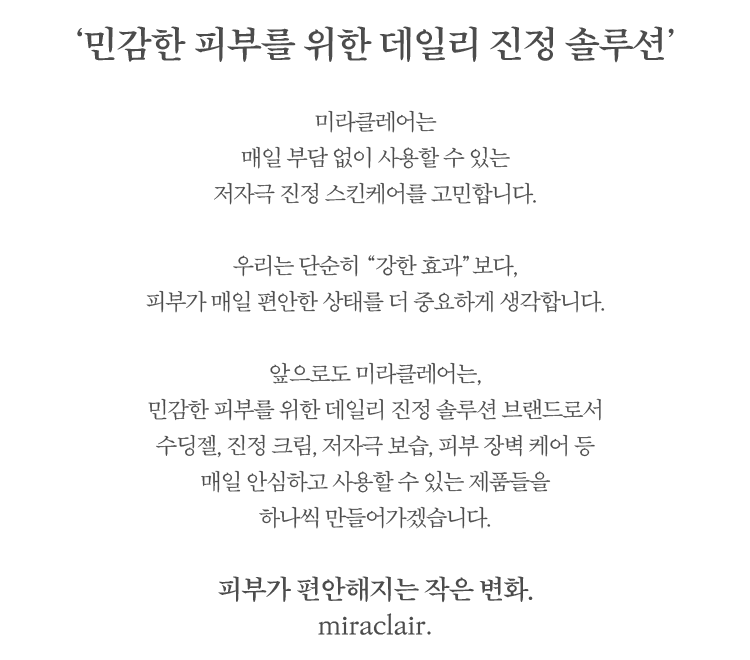 '민감한 피부를 위한 데일리 진정 솔루션'

미라클레어는
매일 부담 없이 사용할 수 있는
저자극 진정 스킨케어를 고민합니다.

우리는 단순히 "강한 효과" 보다,
피부가 매일 편안한 상태를 더 중요하게 생각합니다.

앞으로도 미라클레어는,
민감한 피부를 위한 데일리 진정 솔루션 브랜드로서
수딩젤, 진정 크림, 저자극 보습, 피부 장벽 케어 등
매일 안심하고 사용할 수 있는 제품들을
하나씩 만들어가겠습니다.

피부가 편안해지는 작은 변화.
miraclair.